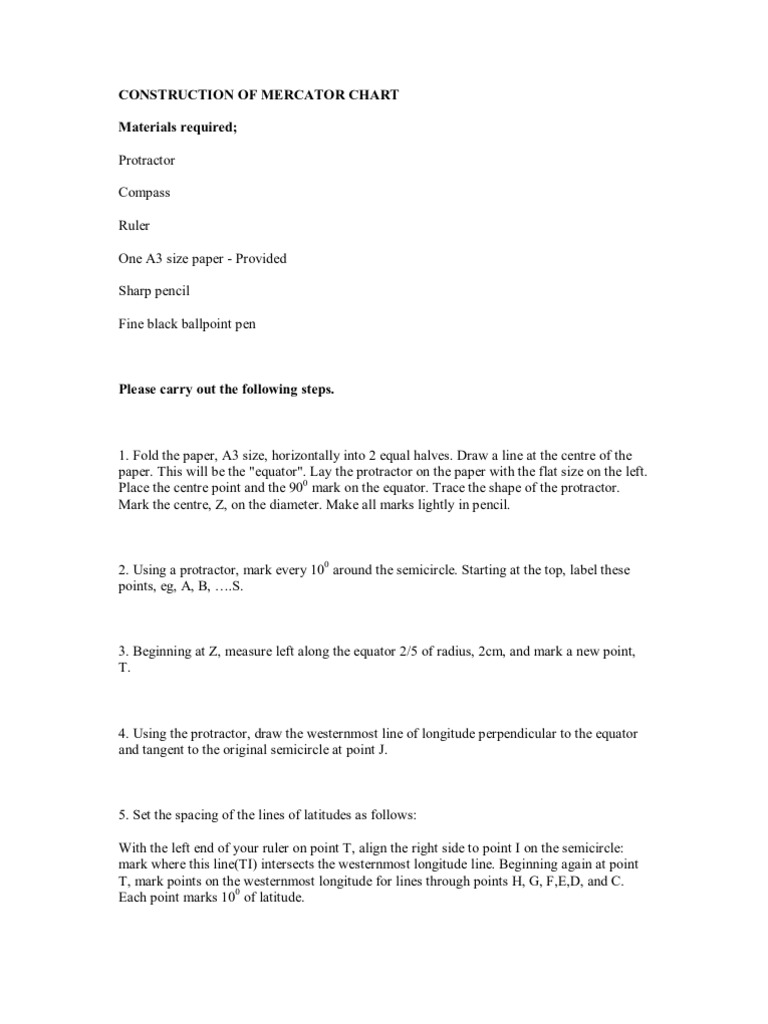 CONSTRUCTION OF MERCATOR CHART

Materials required;

Protractor

Compass

Ruler

One A3 size paper - Provided

Sharp pencil

Fine black ballpoint pen

Please carry out the following steps.

1. Fold the paper, A3 size, horizontally into 2 equal halves. Draw a line at the centre of the paper. This will be the "equator". Lay the protractor on the paper with the flat size on the left. Place the centre point and the $90^0$ mark on the equator. Trace the shape of the protractor. Mark the centre, Z, on the diameter. Make all marks lightly in pencil.

2. Using a protractor, mark every $10^0$ around the semicircle. Starting at the top, label these points, eg, A, B, ….S.

3. Beginning at Z, measure left along the equator 2/5 of radius, 2cm, and mark a new point, T.

4. Using the protractor, draw the westernmost line of longitude perpendicular to the equator and tangent to the original semicircle at point J.

5. Set the spacing of the lines of latitudes as follows:

With the left end of your ruler on point T, align the right side to point I on the semicircle: mark where this line(TI) intersects the westernmost longitude line. Beginning again at point T, mark points on the westernmost longitude for lines through points H, G, F,E,D, and C. Each point marks $10^0$ of latitude.